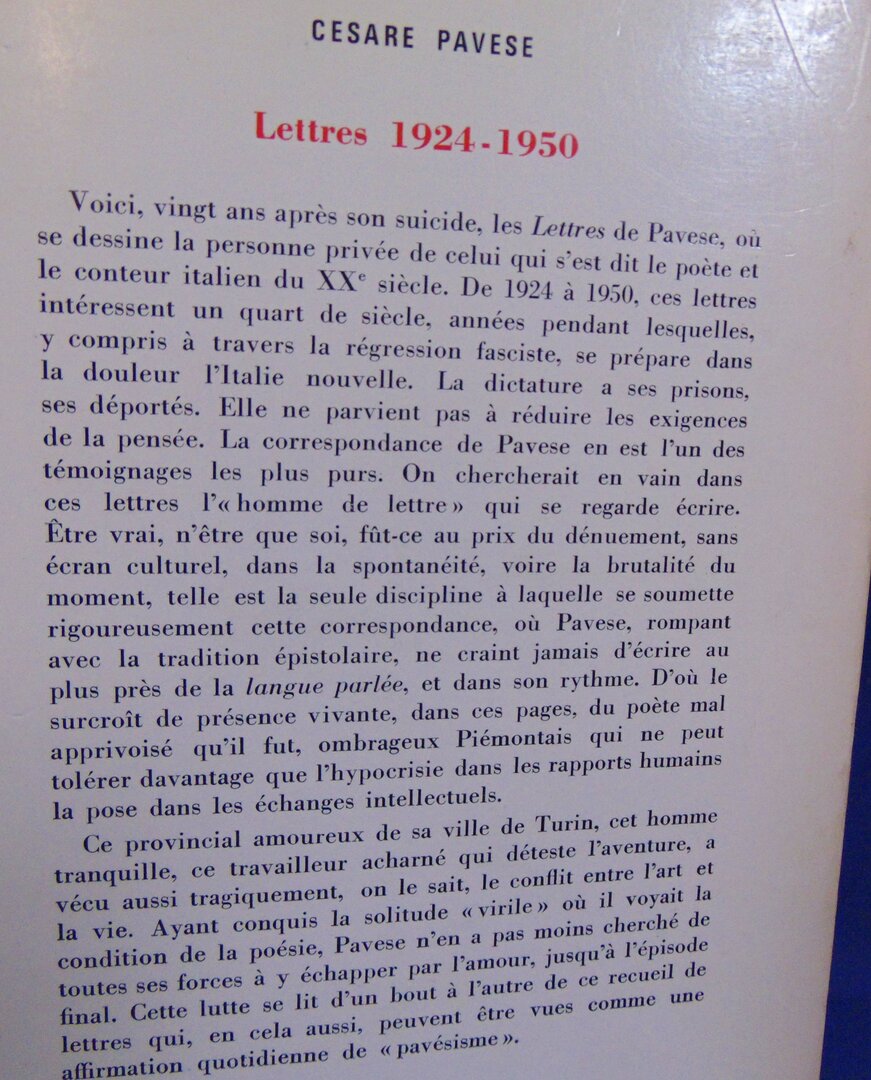 CESARE PAVESE

Lettres 1924-1950

Voici, vingt ans après son suicide, les Lettres de Pavese, où se dessine la personne privée de celui qui s'est dit le poète et le conteur italien du XX$^{e}$ siècle. De 1924 à 1950, ces lettres intéressent un quart de siècle, années pendant lesquelles, y compris à travers la régression fasciste, se prépare dans la douleur l'Italie nouvelle. La dictature a ses prisons, ses déportés. Elle ne parvient pas à réduire les exigences de la pensée. La correspondance de Pavese en est l'un des témoignages les plus purs. On chercherait en vain dans ces lettres l'« homme de lettre » qui se regarde écrire. Être vrai, n'être que soi, fût-ce au prix du dénuement, sans écran culturel, dans la spontanéité, voire la brutalité du moment, telle est la seule discipline à laquelle se soumette rigoureusement cette correspondance, où Pavese, rompant avec la tradition épistolaire, ne craint jamais d'écrire au plus près de la langue parlée, et dans son rythme. D'où le surcroît de présence vivante, dans ces pages, du poète mal apprivoisé qu'il fut, ombrageux Piémontais qui ne peut tolérer davantage que l'hypocrisie dans les rapports humains la pose dans les échanges intellectuels.

Ce provincial amoureux de sa ville de Turin, cet homme tranquille, ce travailleur acharné qui déteste l'aventure, a vécu aussi tragiquement, on le sait, le conflit entre l'art et la vie. Ayant conquis la solitude « virile » où il voyait la condition de la poésie, Pavese n'en a pas moins cherché de toutes ses forces à y échapper par l'amour, jusqu'à l'épisode final. Cette lutte se lit d'un bout à l'autre de ce recueil de lettres qui, en cela aussi, peuvent être vues comme une affirmation quotidienne de « pavésisme ».